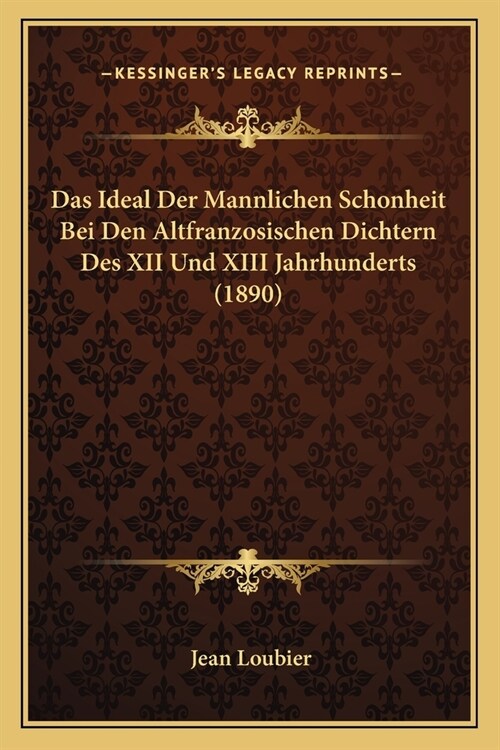 —KESSINGER'S LEGACY REPRINTS—

Das Ideal Der Mannlichen Schonheit Bei Den Altfranzosischen Dichtern Des XII Und XIII Jahrhunderts (1890)

Jean Loubier